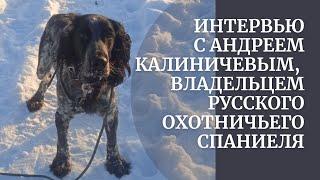 ИНТЕРВЬЮ С АНДРЕЕМ КАЛИНИЧЕВЫМ, ВЛАДЕЛЬЦЕМ РУССКОГО ОХОТНИЧЬЕГО СПАНИЕЛЯ